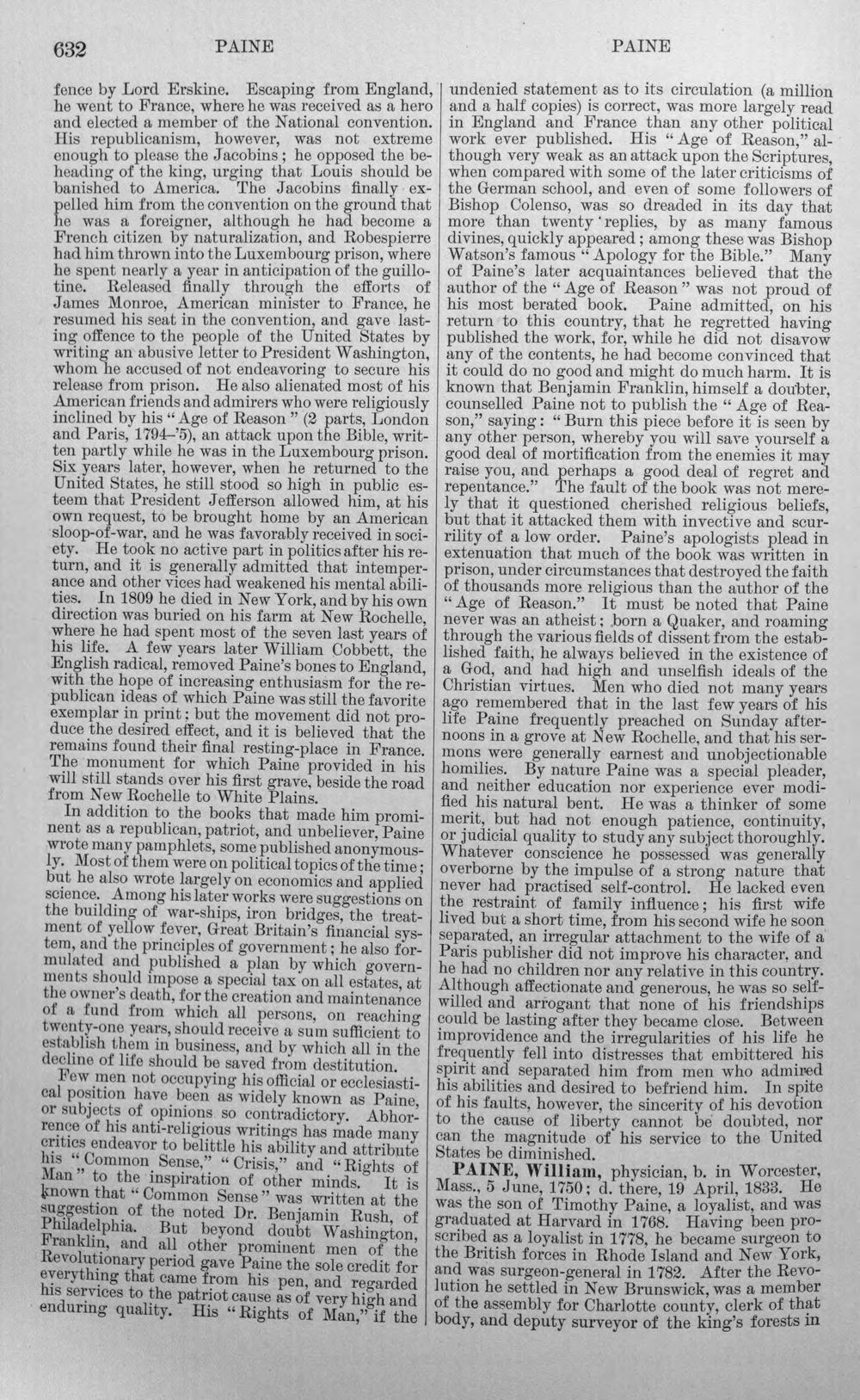 632 PAINE PAINE

fence by Lord Erskine. Escaping from England, he went to France, where he was received as a hero and elected a member of the National convention. His republicanism, however, was not extreme enough to please the Jacobins; he opposed the beheading of the king, urging that Louis should be banished to America. The Jacobins finally expelled him from the convention on the ground that he was a foreigner, although he had become a French citizen by naturalization, and Robespierre had him thrown into the Luxembourg prison, where he spent nearly a year in anticipation of the guillotine. Released finally through the efforts of James Monroe, American minister to France, he resumed his seat in the convention, and gave lasting offence to the people of the United States by writing an abusive letter to President Washington, whom he accused of not endeavoring to secure his release from prison. He also alienated most of his American friends and admirers who were religiously inclined by his "Age of Reason" (2 parts, London and Paris, 1794-'5), an attack upon the Bible, written partly while he was in the Luxembourg prison. Six years later, however, when he returned to the United States, he still stood so high in public esteem that President Jefferson allowed him, at his own request, to be brought home by an American sloop-of-war, and he was favorably received in society. He took no active part in politics after his return, and it is generally admitted that intemperance and other vices had weakened his mental abilities. In 1809 he died in New York, and by his own direction was buried on his farm at New Rochelle, where he had spent most of the seven last years of his life. A few years later William Cobbett, the English radical, removed Paine's bones to England, with the hope of increasing enthusiasm for the republican ideas of which Paine was still the favorite exemplar in print; but the movement did not produce the desired effect, and it is believed that the remains found their final resting-place in France. The monument for which Paine provided in his will still stands over his first grave, beside the road from New Rochelle to White Plains.

In addition to the books that made him prominent as a republican, patriot, and unbeliever, Paine wrote many pamphlets, some published anonymously. Most of them were on political topics of the time; but he also wrote largely on economics and applied science. Among his later works were suggestions on the building of war-ships, iron bridges, the treatment of yellow fever, Great Britain's financial system, and the principles of government; he also formulated and published a plan by which governments should impose a special tax on all estates, at the owner's death, for the creation and maintenance of a fund from which all persons, on reaching twenty-one years, should receive a sum sufficient to establish them in business, and by which all in the decline of life should be saved from destitution.

Few men not occupying his official or ecclesiastical position have been as widely known as Paine, or subjects of opinions so contradictory. Abhorrence of his anti-religious writings has made many critics endeavor to belittle his ability and attribute his "Common Sense," "Crisis," and "Rights of Man" to the inspiration of other minds. It is known that "Common Sense" was written at the suggestion of the noted Dr. Benjamin Rush, of Philadelphia. But beyond doubt Washington, Franklin, and all other prominent men of the Revolutionary period gave Paine the sole credit for everything that came from his pen, and regarded his services to the patriot cause as of very high and enduring quality. His "Rights of Man," if the undenied statement as to its circulation (a million and a half copies) is correct, was more largely read in England and France than any other political work ever published. His "Age of Reason," although very weak as an attack upon the Scriptures, when compared with some of the later criticisms of the German school, and even of some followers of Bishop Colenso, was so dreaded in its day that more than twenty replies, by as many famous divines, quickly appeared; among these was Bishop Watson's famous "Apology for the Bible." Many of Paine's later acquaintances believed that the author of the "Age of Reason" was not proud of his most berated book. Paine admitted, on his return to this country, that he regretted having published the work, for, while he did not disavow any of the contents, he had become convinced that it could do no good and might do much harm. It is known that Benjamin Franklin, himself a doubter, counselled Paine not to publish the "Age of Reason," saying: "Burn this piece before it is seen by any other person, whereby you will save yourself a good deal of mortification from the enemies it may raise you, and perhaps a good deal of regret and repentance." The fault of the book was not merely that it questioned cherished religious beliefs, but that it attacked them with invective and scurrility of a low order. Paine's apologists plead in extenuation that much of the book was written in prison, under circumstances that destroyed the faith of thousands more religious than the author of the "Age of Reason." It must be noted that Paine never was an atheist; born a Quaker, and roaming through the various fields of dissent from the established faith, he always believed in the existence of a God, and had high and unselfish ideals of the Christian virtues. Men who died not many years ago remembered that in the last few years of his life Paine frequently preached on Sunday afternoons in a grove at New Rochelle, and that his sermons were generally earnest and unobjectionable homilies. By nature Paine was a special pleader, and neither education nor experience ever modified his natural bent. He was a thinker of some merit, but had not enough patience, continuity, or judicial quality to study any subject thoroughly. Whatever conscience he possessed was generally overborne by the impulse of a strong nature that never had practised self-control. He lacked even the restraint of family influence; his first wife lived but a short time, from his second wife he soon separated, an irregular attachment to the wife of a Paris publisher did not improve his character, and he had no children nor any relative in this country. Although affectionate and generous, he was so self-willed and arrogant that none of his friendships could be lasting after they became close. Between improvidence and the irregularities of his life he frequently fell into distresses that embittered his spirit and separated him from men who admired his abilities and desired to befriend him. In spite of his faults, however, the sincerity of his devotion to the cause of liberty cannot be doubted, nor can the magnitude of his service to the United States be diminished.

PAINE, William, physician, b. in Worcester, Mass., 5 June, 1750; d. there, 19 April, 1833. He was the son of Timothy Paine, a loyalist, and was graduated at Harvard in 1768. Having been proscribed as a loyalist in 1778, he became surgeon to the British forces in Rhode Island and New York, and was surgeon-general in 1782. After the Revolution he settled in New Brunswick, was a member of the assembly for Charlotte county, clerk of that body, and deputy surveyor of the king's forests in